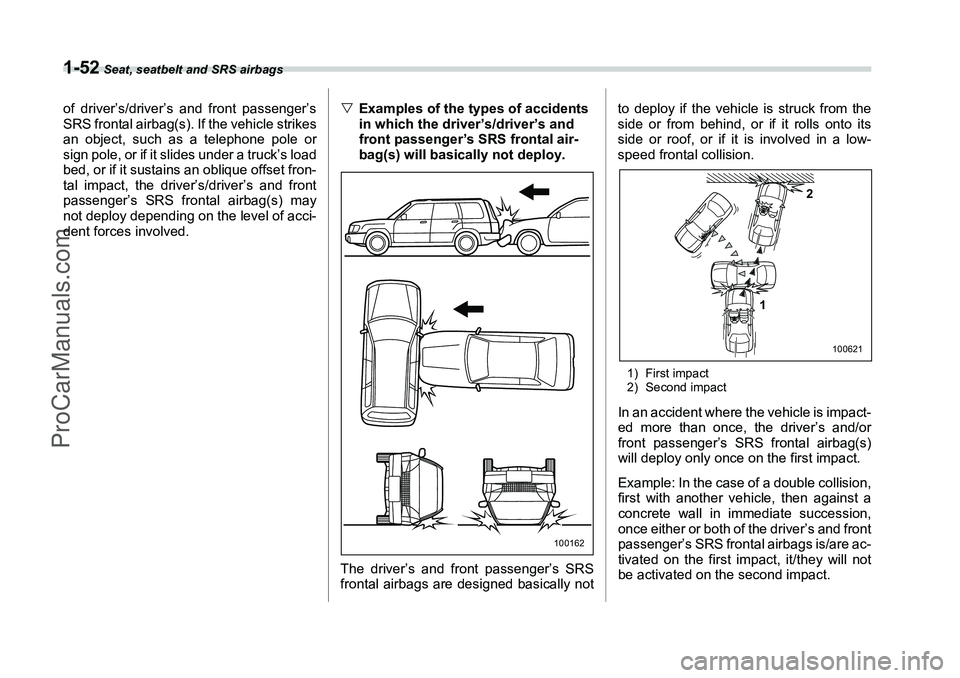 1-52 Seat, seatbelt and SRS airbags

of driver's/driver's and front passenger's SRS frontal airbag(s). If the vehicle strikes an object, such as a telephone pole or sign pole, or if it slides under a truck's load bed, or if it sustains an oblique offset frontal impact, the driver's/driver's and front passenger's SRS frontal airbag(s) may not deploy depending on the level of accident forces involved.

▽ Examples of the types of accidents in which the driver's/driver's and front passenger's SRS frontal airbag(s) will basically not deploy.

100162

The driver's and front passenger's SRS frontal airbags are designed basically not to deploy if the vehicle is struck from the side or from behind, or if it rolls onto its side or roof, or if it is involved in a low-speed frontal collision.

2

1

100621

1) First impact
2) Second impact

In an accident where the vehicle is impacted more than once, the driver's and/or front passenger's SRS frontal airbag(s) will deploy only once on the first impact.

Example: In the case of a double collision, first with another vehicle, then against a concrete wall in immediate succession, once either or both of the driver's and front passenger's SRS frontal airbags is/are activated on the first impact, it/they will not be activated on the second impact.

ProCarManuals.com

carmanualsonline.info